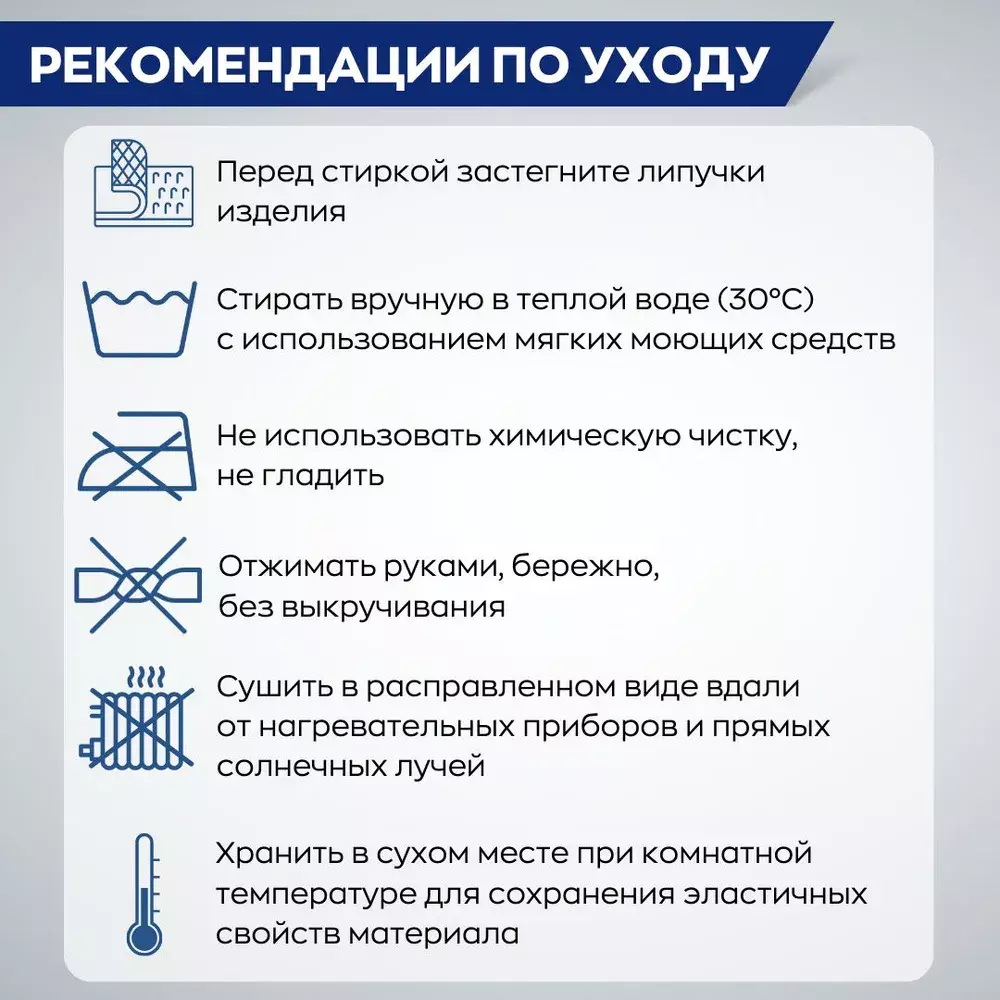 РЕКОМЕНДАЦИИ ПО УХОДУ

Перед стиркой застегните липучки изделия

Стирать вручную в теплой воде (30°C) с использованием мягких моющих средств

Не использовать химическую чистку, не гладить

Отжимать руками, бережно, без выкручивания

Сушить в расправленном виде вдали от нагревательных приборов и прямых солнечных лучей

Хранить в сухом месте при комнатной температуре для сохранения эластичных свойств материала